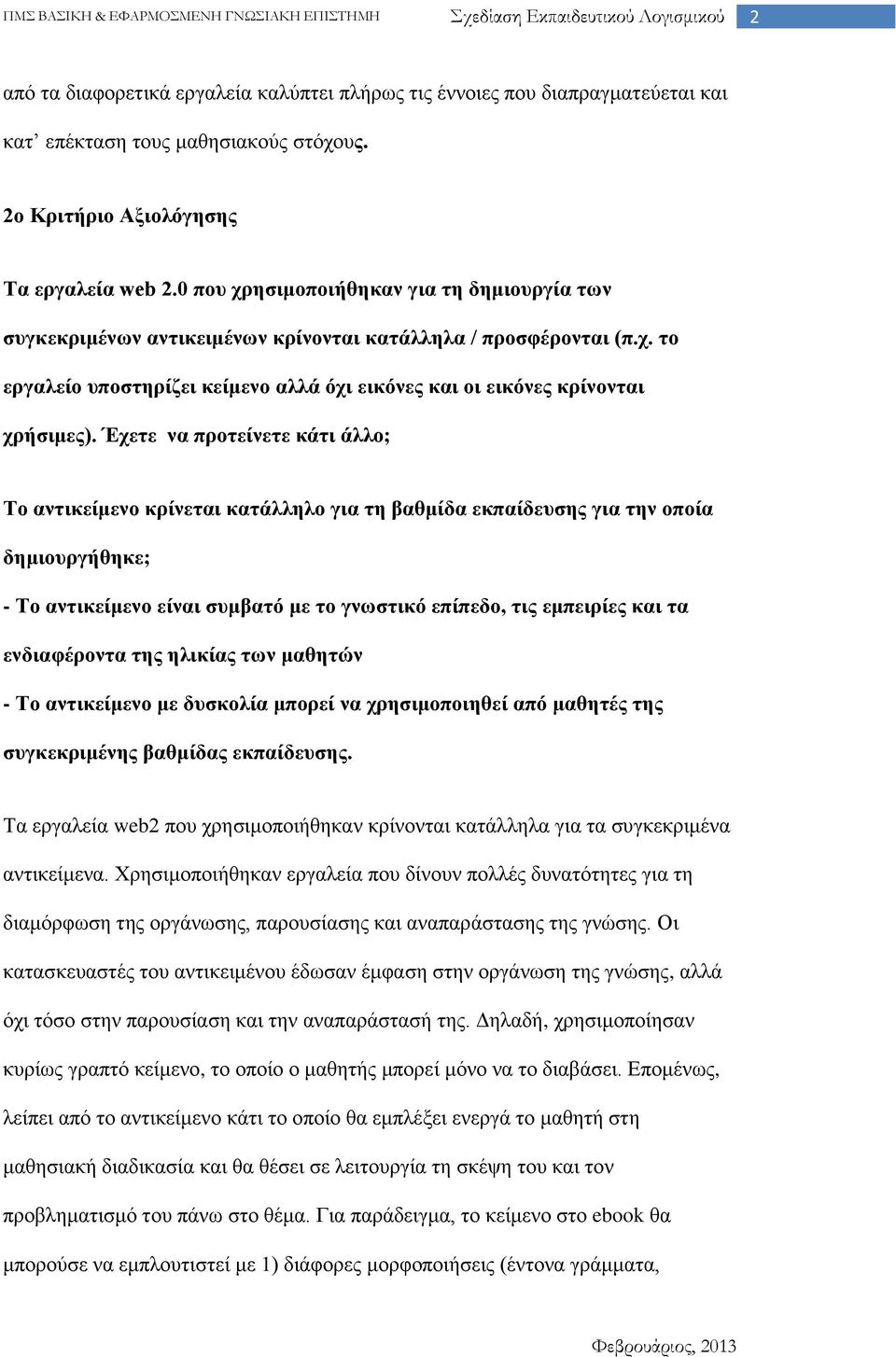 ΠΜΣ ΒΑΣΙΚΗ & ΕΦΑΡΜΟΣΜΕΝΗ ΓΝΩΣΙΑΚΗ ΕΠΙΣΤΗΜΗ Σχεδίαση Εκπαιδευτικού Λογισμικού 2

από τα διαφορετικά εργαλεία καλύπτει πλήρως τις έννοιες που διαπραγματεύεται και κατ' επέκταση τους μαθησιακούς στόχους.

2ο Κριτήριο Αξιολόγησης

Τα εργαλεία web 2.0 που χρησιμοποιήθηκαν για τη δημιουργία των συγκεκριμένων αντικειμένων κρίνονται κατάλληλα / προσφέρονται (π.χ. το εργαλείο υποστηρίζει κείμενο αλλά όχι εικόνες και οι εικόνες κρίνονται χρήσιμες). Έχετε να προτείνετε κάτι άλλο;

Το αντικείμενο κρίνεται κατάλληλο για τη βαθμίδα εκπαίδευσης για την οποία δημιουργήθηκε;

- Το αντικείμενο είναι συμβατό με το γνωστικό επίπεδο, τις εμπειρίες και τα ενδιαφέροντα της ηλικίας των μαθητών

- Το αντικείμενο με δυσκολία μπορεί να χρησιμοποιηθεί από μαθητές της συγκεκριμένης βαθμίδας εκπαίδευσης.

Τα εργαλεία web2 που χρησιμοποιήθηκαν κρίνονται κατάλληλα για τα συγκεκριμένα αντικείμενα. Χρησιμοποιήθηκαν εργαλεία που δίνουν πολλές δυνατότητες για τη διαμόρφωση της οργάνωσης, παρουσίασης και αναπαράστασης της γνώσης. Οι κατασκευαστές του αντικειμένου έδωσαν έμφαση στην οργάνωση της γνώσης, αλλά όχι τόσο στην παρουσίαση και την αναπαράστασή της. Δηλαδή, χρησιμοποίησαν κυρίως γραπτό κείμενο, το οποίο ο μαθητής μπορεί μόνο να το διαβάσει. Επομένως, λείπει από το αντικείμενο κάτι το οποίο θα εμπλέξει ενεργά το μαθητή στη μαθησιακή διαδικασία και θα θέσει σε λειτουργία τη σκέψη του και τον προβληματισμό του πάνω στο θέμα. Για παράδειγμα, το κείμενο στο ebook θα μπορούσε να εμπλουτιστεί με 1) διάφορες μορφοποιήσεις (έντονα γράμματα,

Φεβρουάριος, 2013